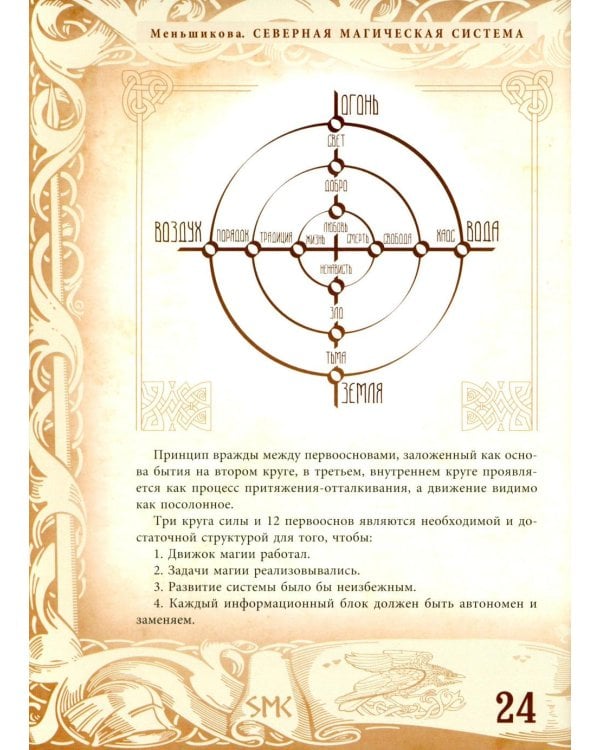 Меньшикова. СЕВЕРНАЯ МАГИЧЕСКАЯ СИСТЕМА

ОГОНЬ
СВЕТ
ДОБРО
ЛЮБОВЬ
ВОЗДУХ
ПОРЯДОК
ТРАДИЦИЯ
ЖИЗНЬ
СМЕРТЬ
СВОБОДА
ХАОС
ВОДА
НЕНАВИСТЬ
ЗЛО
ТЬМА
ЗЕМЛЯ

Принцип вражды между первоосновами, заложенный как основа бытия на втором круге, в третьем, внутреннем круге проявляется как процесс притяжения-отталкивания, а движение видимо как посолонное.

Три круга силы и 12 первооснов являются необходимой и достаточной структурой для того, чтобы:

1. Движок магии работал.
2. Задачи магии реализовывались.
3. Развитие системы было бы неизбежным.
4. Каждый информационный блок должен быть автономен и заменяем.

SMK

24